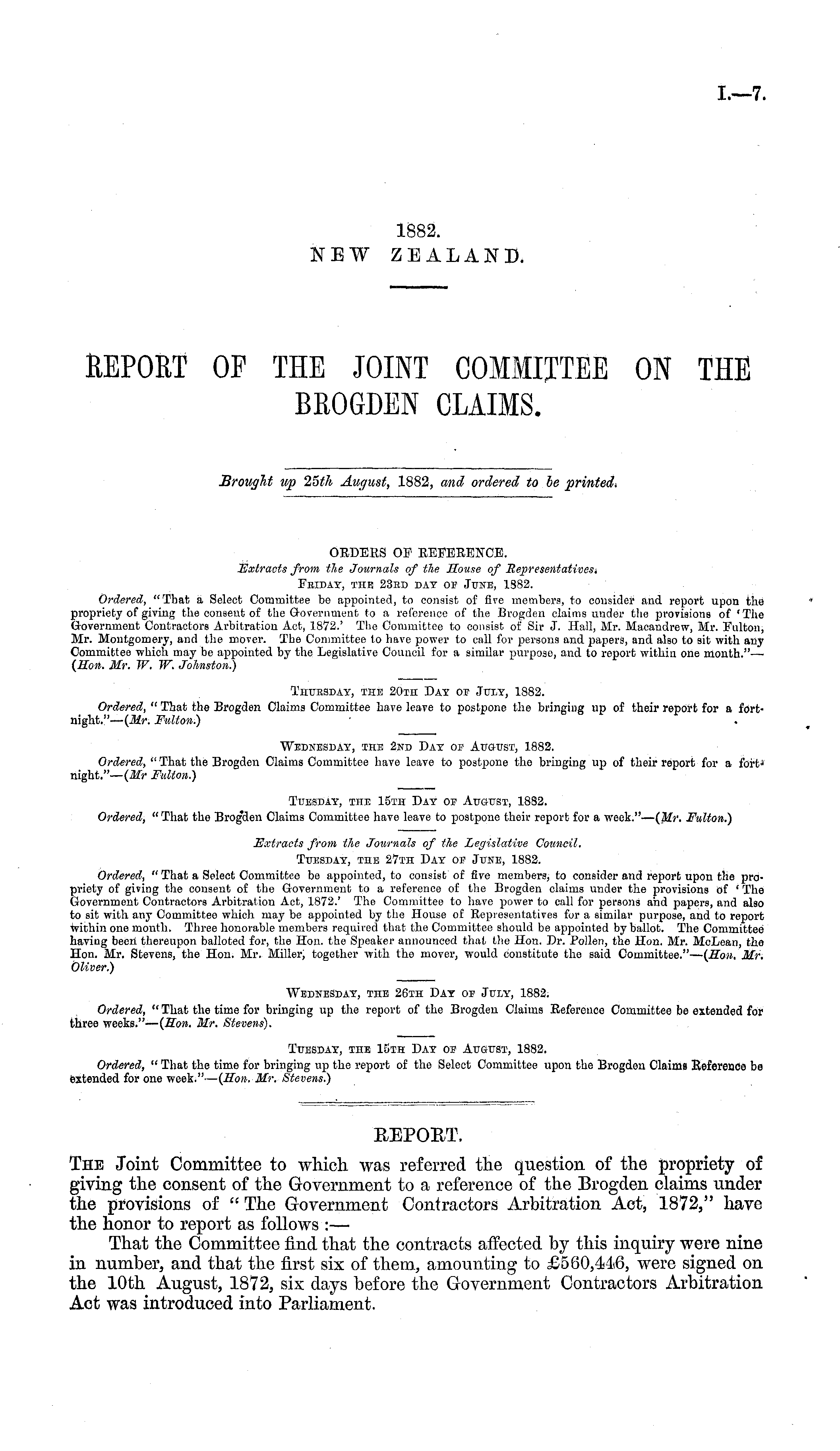 I.—7.

1882.
NEW ZEALAND.

REPORT OF THE JOINT COMMITTEE ON THE BROGDEN CLAIMS.

Brought up 25th August, 1882, and ordered to be printed.

ORDERS OF REFERENCE.
Extracts from the Journals of the House of Representatives.
FRIDAY, THE 23RD DAY OF JUNE, 1882.

Ordered, "That a Select Committee be appointed, to consist of five members, to consider and report upon the propriety of giving the consent of the Government to a reference of the Brogden claims under the provisions of 'The Government Contractors Arbitration Act, 1872.' The Committee to consist of Sir J. Hall, Mr. Macandrew, Mr. Fulton, Mr. Montgomery, and the mover. The Committee to have power to call for persons and papers, and also to sit with any Committee which may be appointed by the Legislative Council for a similar purpose, and to report within one month."—(Hon. Mr. W. W. Johnston.)

THURSDAY, THE 20TH DAY OF JULY, 1882.
Ordered, "That the Brogden Claims Committee have leave to postpone the bringing up of their report for a fortnight."—(Mr. Fulton.)

WEDNESDAY, THE 2ND DAY OF AUGUST, 1882.
Ordered, "That the Brogden Claims Committee have leave to postpone the bringing up of their report for a fortnight."—(Mr Fulton.)

TUESDAY, THE 15TH DAY OF AUGUST, 1882.
Ordered, "That the Brogden Claims Committee have leave to postpone their report for a week."—(Mr. Fulton.)

Extracts from the Journals of the Legislative Council.
TUESDAY, THE 27TH DAY OF JUNE, 1882.
Ordered, "That a Select Committee be appointed, to consist of five members, to consider and report upon the propriety of giving the consent of the Government to a reference of the Brogden claims under the provisions of 'The Government Contractors Arbitration Act, 1872.' The Committee to have power to call for persons and papers, and also to sit with any Committee which may be appointed by the House of Representatives for a similar purpose, and to report within one month. Three honorable members required that the Committee should be appointed by ballot. The Committee having been thereupon balloted for, the Hon. the Speaker announced that the Hon. Dr. Pollen, the Hon. Mr. McLean, the Hon. Mr. Stevens, the Hon. Mr. Miller, together with the mover, would constitute the said Committee."—(Hon. Mr. Oliver.)

WEDNESDAY, THE 26TH DAY OF JULY, 1882.
Ordered, "That the time for bringing up the report of the Brogden Claims Reference Committee be extended for three weeks."—(Hon. Mr. Stevens).

TUESDAY, THE 15TH DAY OF AUGUST, 1882.
Ordered, "That the time for bringing up the report of the Select Committee upon the Brogden Claims Reference be extended for one week."—(Hon. Mr. Stevens.)

REPORT.

THE Joint Committee to which was referred the question of the propriety of giving the consent of the Government to a reference of the Brogden claims under the provisions of "The Government Contractors Arbitration Act, 1872," have the honor to report as follows:—

That the Committee find that the contracts affected by this inquiry were nine in number, and that the first six of them, amounting to £560,446, were signed on the 10th August, 1872, six days before the Government Contractors Arbitration Act was introduced into Parliament.